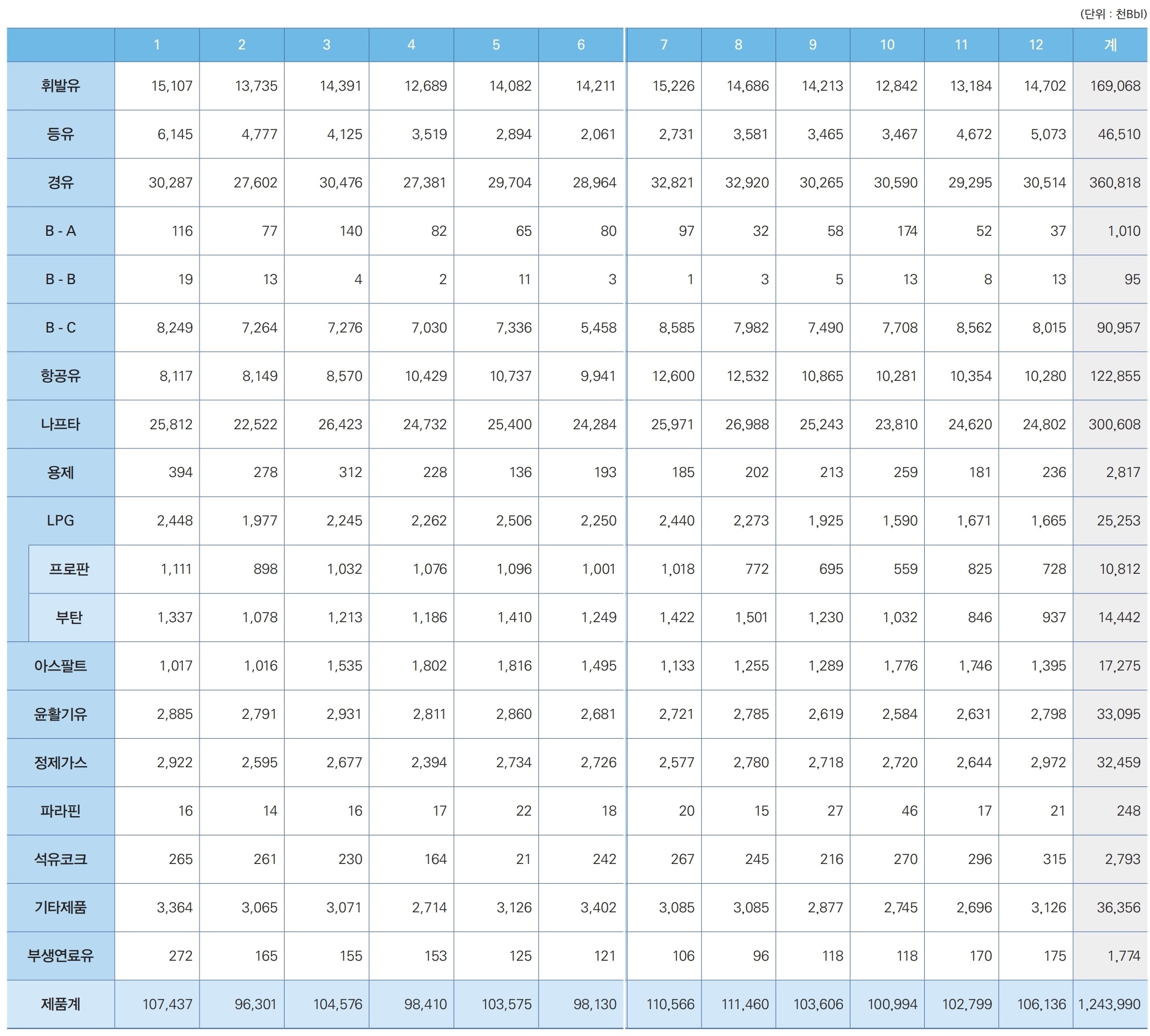 (단위 : 천Bbl)

|  | 1 | 2 | 3 | 4 | 5 | 6 | 7 | 8 | 9 | 10 | 11 | 12 | 계 |
|---|---|---|---|---|---|---|---|---|---|---|---|---|---|
| 휘발유 | 15,107 | 13,735 | 14,391 | 12,689 | 14,082 | 14,211 | 15,226 | 14,686 | 14,213 | 12,842 | 13,184 | 14,702 | 169,068 |
| 등유 | 6,145 | 4,777 | 4,125 | 3,519 | 2,894 | 2,061 | 2,731 | 3,581 | 3,465 | 3,467 | 4,672 | 5,073 | 46,510 |
| 경유 | 30,287 | 27,602 | 30,476 | 27,381 | 29,704 | 28,964 | 32,821 | 32,920 | 30,265 | 30,590 | 29,295 | 30,514 | 360,818 |
| B - A | 116 | 77 | 140 | 82 | 65 | 80 | 97 | 32 | 58 | 174 | 52 | 37 | 1,010 |
| B - B | 19 | 13 | 4 | 2 | 11 | 3 | 1 | 3 | 5 | 13 | 8 | 13 | 95 |
| B - C | 8,249 | 7,264 | 7,276 | 7,030 | 7,336 | 5,458 | 8,585 | 7,982 | 7,490 | 7,708 | 8,562 | 8,015 | 90,957 |
| 항공유 | 8,117 | 8,149 | 8,570 | 10,429 | 10,737 | 9,941 | 12,600 | 12,532 | 10,865 | 10,281 | 10,354 | 10,280 | 122,855 |
| 나프타 | 25,812 | 22,522 | 26,423 | 24,732 | 25,400 | 24,284 | 25,971 | 26,988 | 25,243 | 23,810 | 24,620 | 24,802 | 300,608 |
| 용제 | 394 | 278 | 312 | 228 | 136 | 193 | 185 | 202 | 213 | 259 | 181 | 236 | 2,817 |
| LPG | 2,448 | 1,977 | 2,245 | 2,262 | 2,506 | 2,250 | 2,440 | 2,273 | 1,925 | 1,590 | 1,671 | 1,665 | 25,253 |
| 프로판 | 1,111 | 898 | 1,032 | 1,076 | 1,096 | 1,001 | 1,018 | 772 | 695 | 559 | 825 | 728 | 10,812 |
| 부탄 | 1,337 | 1,078 | 1,213 | 1,186 | 1,410 | 1,249 | 1,422 | 1,501 | 1,230 | 1,032 | 846 | 937 | 14,442 |
| 아스팔트 | 1,017 | 1,016 | 1,535 | 1,802 | 1,816 | 1,495 | 1,133 | 1,255 | 1,289 | 1,776 | 1,746 | 1,395 | 17,275 |
| 윤활기유 | 2,885 | 2,791 | 2,931 | 2,811 | 2,860 | 2,681 | 2,721 | 2,785 | 2,619 | 2,584 | 2,631 | 2,798 | 33,095 |
| 정제가스 | 2,922 | 2,595 | 2,677 | 2,394 | 2,734 | 2,726 | 2,577 | 2,780 | 2,718 | 2,720 | 2,644 | 2,972 | 32,459 |
| 파라핀 | 16 | 14 | 16 | 17 | 22 | 18 | 20 | 15 | 27 | 46 | 17 | 21 | 248 |
| 석유코크 | 265 | 261 | 230 | 164 | 21 | 242 | 267 | 245 | 216 | 270 | 296 | 315 | 2,793 |
| 기타제품 | 3,364 | 3,065 | 3,071 | 2,714 | 3,126 | 3,402 | 3,085 | 3,085 | 2,877 | 2,745 | 2,696 | 3,126 | 36,356 |
| 부생연료유 | 272 | 165 | 155 | 153 | 125 | 121 | 106 | 96 | 118 | 118 | 170 | 175 | 1,774 |
| 제품계 | 107,437 | 96,301 | 104,576 | 98,410 | 103,575 | 98,130 | 110,566 | 111,460 | 103,606 | 100,994 | 102,799 | 106,136 | 1,243,990 |